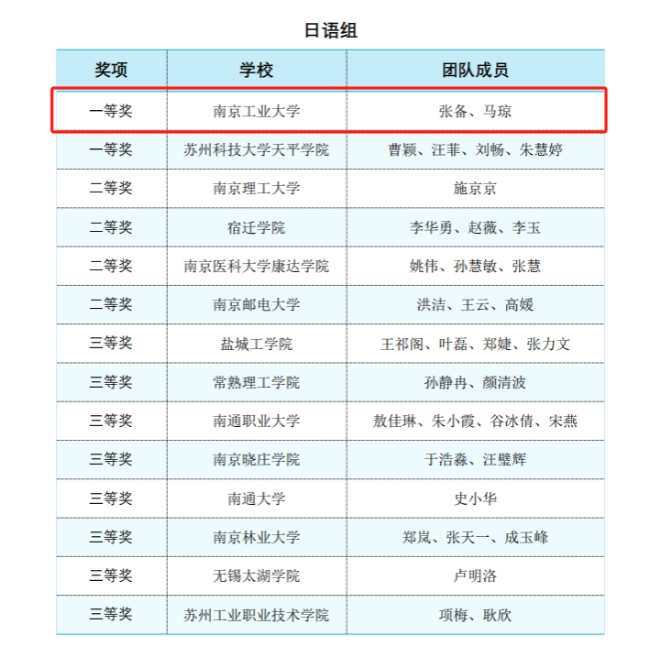 日语组

| 奖项 | 学校 | 团队成员 |
|---|---|---|
| 一等奖 | 南京工业大学 | 张备、马琼 |
| 一等奖 | 苏州科技大学天平学院 | 曹颖、汪菲、刘畅、朱慧婷 |
| 二等奖 | 南京理工大学 | 施京京 |
| 二等奖 | 宿迁学院 | 李华勇、赵薇、李玉 |
| 二等奖 | 南京医科大学康达学院 | 姚伟、孙慧敏、张慧 |
| 二等奖 | 南京邮电大学 | 洪洁、王云、高媛 |
| 三等奖 | 盐城工学院 | 王祁阁、叶磊、郑婕、张力文 |
| 三等奖 | 常熟理工学院 | 孙静冉、颜清波 |
| 三等奖 | 南通职业大学 | 敖佳琳、朱小霞、谷冰倩、宋燕 |
| 三等奖 | 南京晓庄学院 | 于浩淼、汪璧辉 |
| 三等奖 | 南通大学 | 史小华 |
| 三等奖 | 南京林业大学 | 郑岚、张天一、成玉峰 |
| 三等奖 | 无锡太湖学院 | 卢明洛 |
| 三等奖 | 苏州工业职业技术学院 | 项梅、耿欣 |